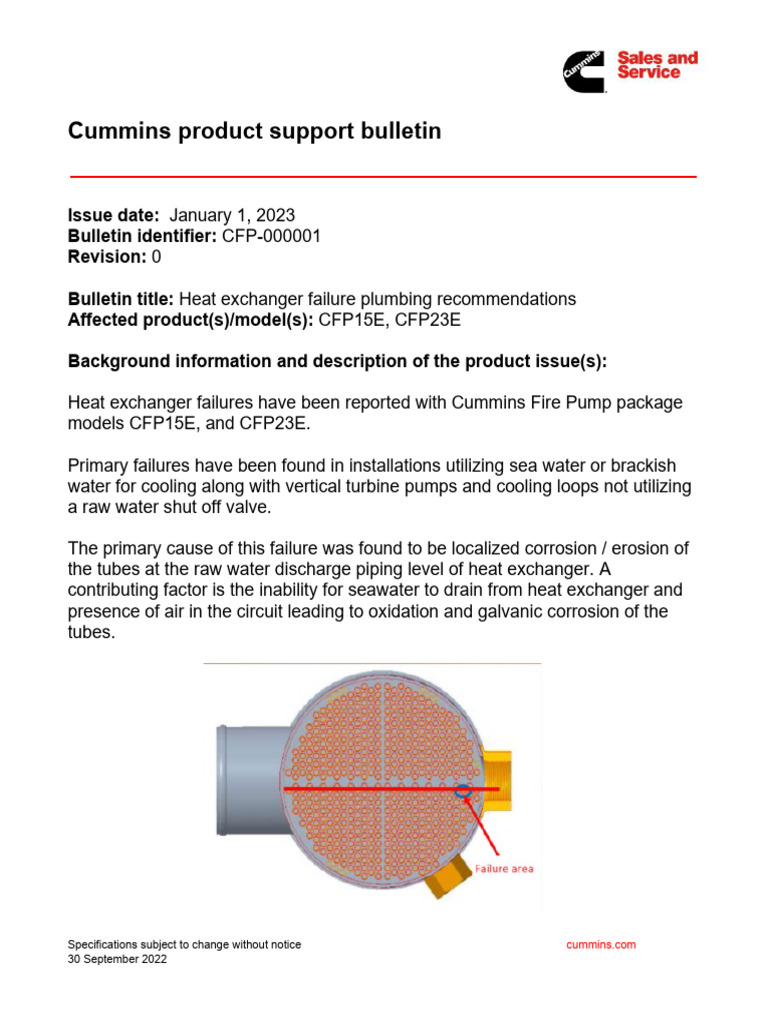 Cummins Sales and Service

Cummins product support bulletin

Issue date: January 1, 2023
Bulletin identifier: CFP-000001
Revision: 0

Bulletin title: Heat exchanger failure plumbing recommendations
Affected product(s)/model(s): CFP15E, CFP23E

Background information and description of the product issue(s):

Heat exchanger failures have been reported with Cummins Fire Pump package models CFP15E, and CFP23E.

Primary failures have been found in installations utilizing sea water or brackish water for cooling along with vertical turbine pumps and cooling loops not utilizing a raw water shut off valve.

The primary cause of this failure was found to be localized corrosion / erosion of the tubes at the raw water discharge piping level of heat exchanger. A contributing factor is the inability for seawater to drain from heat exchanger and presence of air in the circuit leading to oxidation and galvanic corrosion of the tubes.

Failure area

Specifications subject to change without notice
30 September 2022

cummins.com